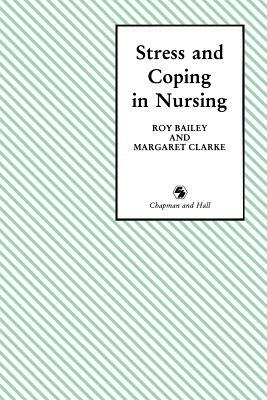 Stress and Coping in Nursing

ROY BAILEY
AND
MARGARET CLARKE

Chapman and Hall